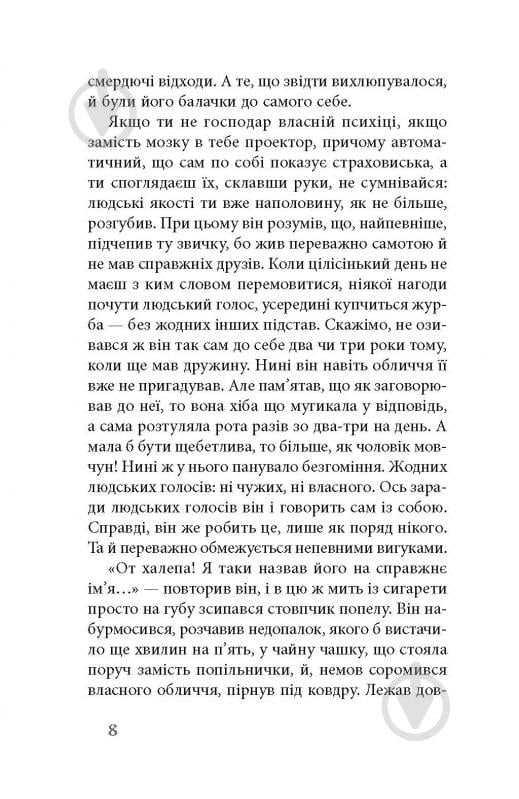 смердючі відходи. А те, що звідти вихлюпувалося, й були його балачки до самого себе.

Якщо ти не господар власній психіці, якщо замість мозку в тебе проектор, причому автоматичний, що сам по собі показує страховиська, а ти споглядаєш їх, склавши руки, не сумнівайся: людські якості ти вже наполовину, як не більше, розгубив. При цьому він розумів, що, найпевніше, підчепив ту звичку, бо жив переважно самотою й не мав справжніх друзів. Коли цілісінький день не маєш з ким словом перемовитися, ніякої нагоди почути людський голос, усередині купчиться журба — без жодних інших підстав. Скажімо, не озивався ж він так сам до себе два чи три роки тому, коли ще мав дружину. Нині він навіть обличчя її вже не пригадував. Але пам'ятав, що як заговорював до неї, то вона хіба що мугикала у відповідь, а сама розтуляла рота разів зо два-три на день. А мала б бути щебетлива, то більше, як чоловік мовчун! Нині ж у нього панувало безгоміння. Жодних людських голосів: ні чужих, ні власного. Ось заради людських голосів він і говорить сам із собою. Справді, він же робить це, лише як поряд нікого. Та й переважно обмежується непевними вигуками.

«От халепа! Я таки назвав його на справжнє ім'я...» — повторив він, і в цю ж мить із сигарети просто на губу зсипався стовпчик попелу. Він набурмосився, розчавив недопалок, якого б вистачило ще хвилин на п'ять, у чайну чашку, що стояла поруч замість попільнички, й, немов соромився власного обличчя, пірнув під ковдру. Лежав дов-

8